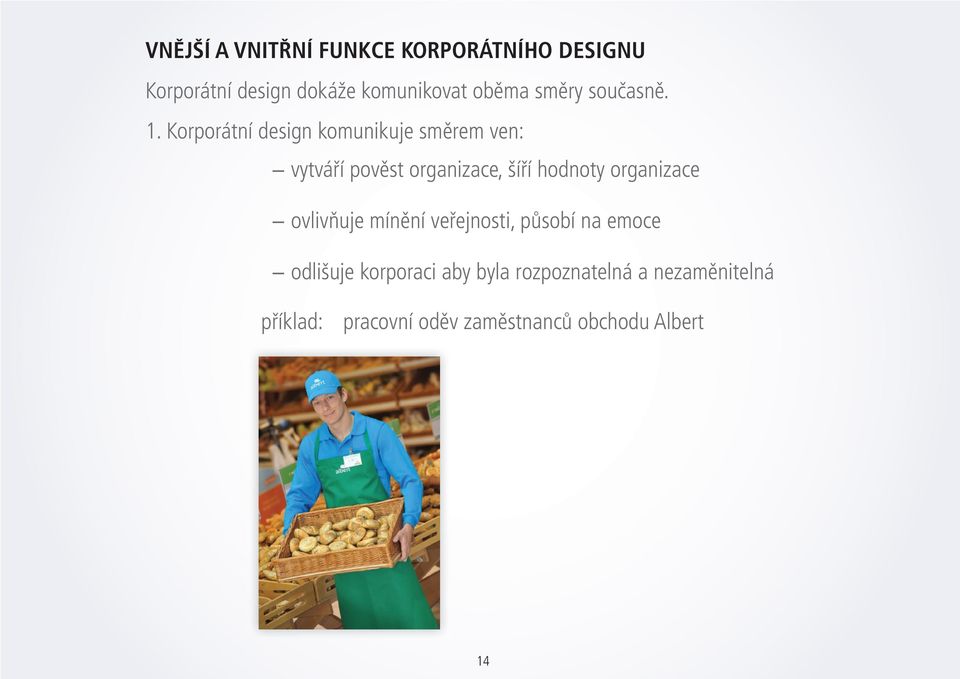 VNĚJŠÍ A VNITŘNÍ FUNKCE KORPORÁTNÍHO DESIGNU

Korporátní design dokáže komunikovat oběma směry současně.

1. Korporátní design komunikuje směrem ven:

– vytváří pověst organizace, šíří hodnoty organizace

– ovlivňuje mínění veřejnosti, působí na emoce

– odlišuje korporaci aby byla rozpoznatelná a nezaměnitelná

příklad: pracovní oděv zaměstnanců obchodu Albert

14